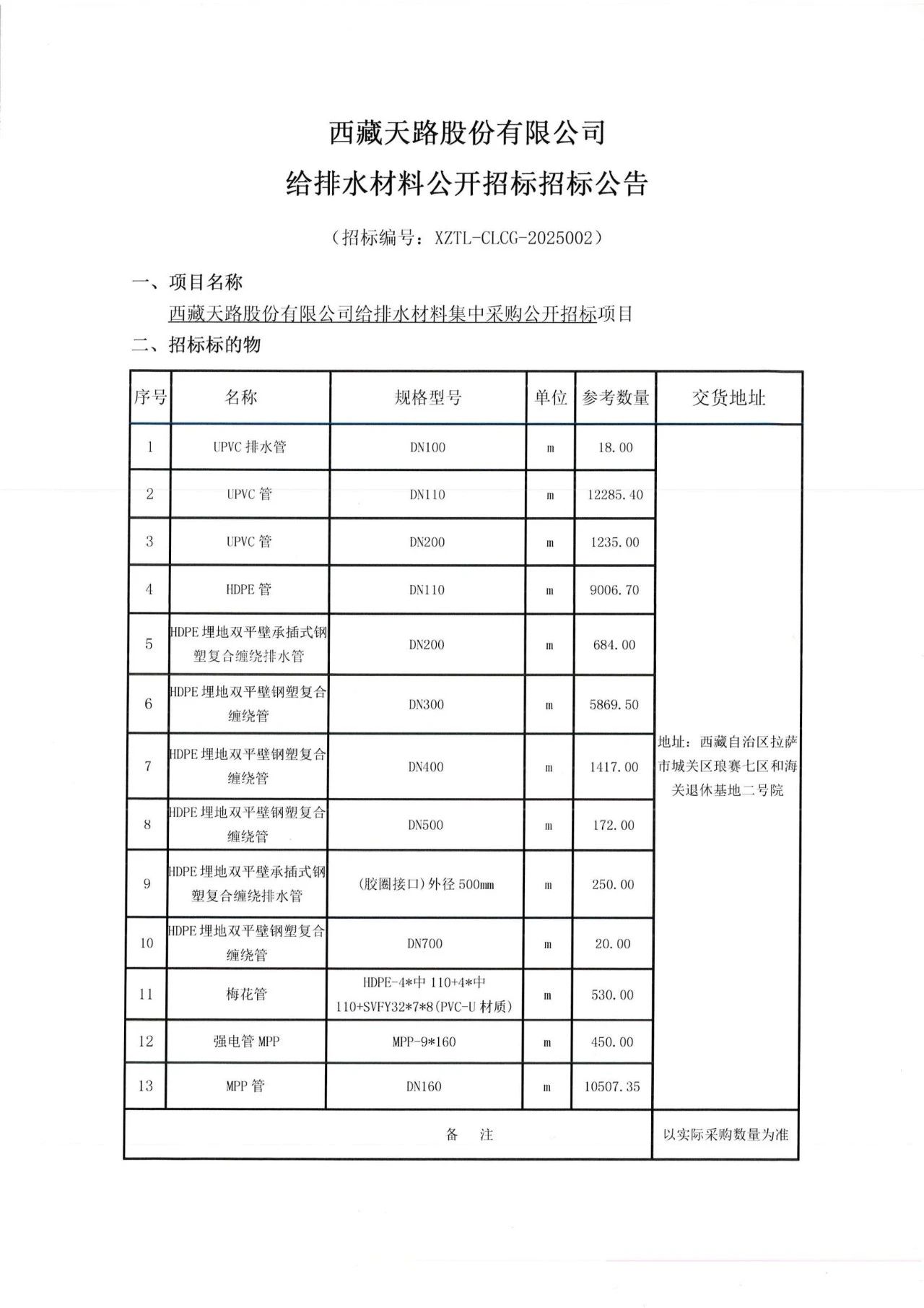 西藏天路股份有限公司

给排水材料公开招标招标公告

（招标编号：XZTL-CLCG-2025002）

一、项目名称

西藏天路股份有限公司给排水材料集中采购公开招标项目

二、招标标的物

| 序号 | 名称 | 规格型号 | 单位 | 参考数量 | 交货地址 |
|---|---|---|---|---|---|
| 1 | UPVC 排水管 | DN100 | m | 18.00 | 地址：西藏自治区拉萨市城关区琅赛七区和海关退休基地二号院 |
| 2 | UPVC 管 | DN110 | m | 12285.40 | |
| 3 | UPVC 管 | DN200 | m | 1235.00 | |
| 4 | HDPE 管 | DN110 | m | 9006.70 | |
| 5 | HDPE 埋地双平壁承插式钢塑复合缠绕排水管 | DN200 | m | 684.00 | |
| 6 | HDPE 埋地双平壁钢塑复合缠绕管 | DN300 | m | 5869.50 | |
| 7 | HDPE 埋地双平壁钢塑复合缠绕管 | DN400 | m | 1417.00 | |
| 8 | HDPE 埋地双平壁钢塑复合缠绕管 | DN500 | m | 172.00 | |
| 9 | HDPE 埋地双平壁承插式钢塑复合缠绕排水管 | (胶圈接口)外径 500mm | m | 250.00 | |
| 10 | HDPE 埋地双平壁钢塑复合缠绕管 | DN700 | m | 20.00 | |
| 11 | 梅花管 | HDPE-4*中 110+4*中 110+SVFY32*7*8(PVC-U 材质) | m | 530.00 | |
| 12 | 强电管 MPP | MPP-9*160 | m | 450.00 | |
| 13 | MPP 管 | DN160 | m | 10507.35 | |
| 备 注 | | | | | 以实际采购数量为准 |